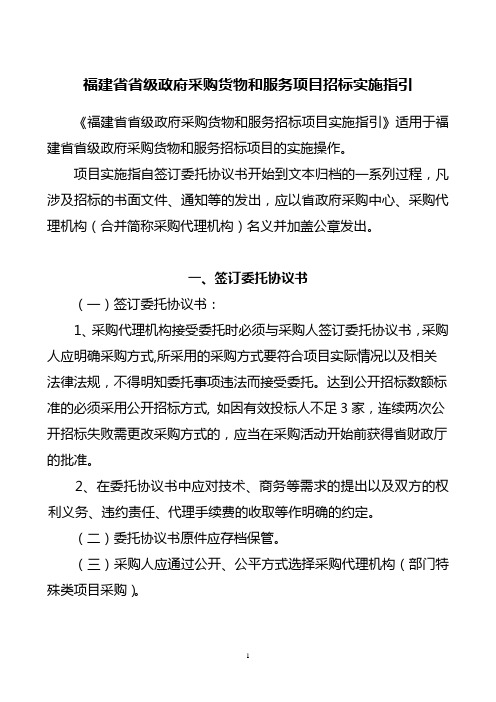 福建省省级政府采购货物和服务项目招标实施指引

《福建省省级政府采购货物和服务招标项目实施指引》适用于福建省省级政府采购货物和服务招标项目的实施操作。

项目实施指自签订委托协议书开始到文本归档的一系列过程，凡涉及招标的书面文件、通知等的发出，应以省政府采购中心、采购代理机构（合并简称采购代理机构）名义并加盖公章发出。

一、签订委托协议书

（一）签订委托协议书：

1、采购代理机构接受委托时必须与采购人签订委托协议书，采购人应明确采购方式,所采用的采购方式要符合项目实际情况以及相关法律法规，不得明知委托事项违法而接受委托。达到公开招标数额标准的必须采用公开招标方式, 如因有效投标人不足 3 家，连续两次公开招标失败需更改采购方式的，应当在采购活动开始前获得省财政厅的批准。

2、在委托协议书中应对技术、商务等需求的提出以及双方的权利义务、违约责任、代理手续费的收取等作明确的约定。

（二）委托协议书原件应存档保管。

（三）采购人应通过公开、公平方式选择采购代理机构（部门特殊类项目采购）。

1